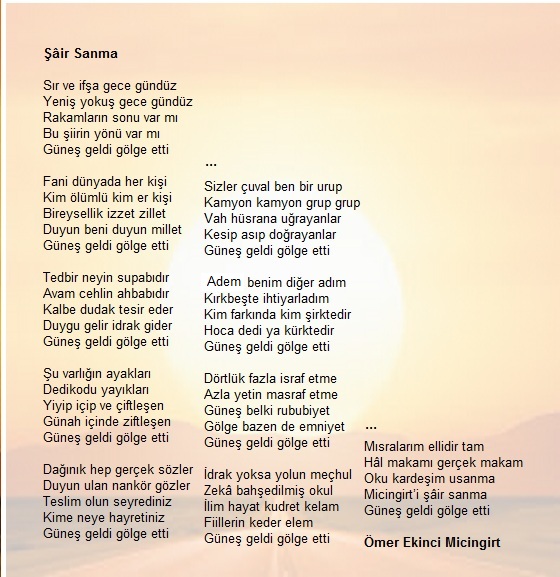 Şâir Sanma

Sır ve ifşa gece gündüz
Yeniş yokuş gece gündüz
Rakamların sonu var mı
Bu şiirin yönü var mı
Güneş geldi gölge etti

Fani dünyada her kişi
Kim ölümlü kim er kişi
Bireysellik izzet zillet
Duyun beni duyun millet
Güneş geldi gölge etti

Tedbir neyin supabıdır
Avam cehlin ahbabıdır
Kalbe dudak tesir eder
Duygu gelir idrak gider
Güneş geldi gölge etti

Şu varlığın ayakları
Dedikodu yayıkları
Yiyip içip ve çiftleşen
Günah içinde ziftleşen
Güneş geldi gölge etti

Dağınık hep gerçek sözler
Duyun ulan nankör gözler
Teslim olun seyrediniz
Kime neye hayretiniz
Güneş geldi gölge etti

...

Sizler çuval ben bir urup
Kamyon kamyon grup grup
Vah hüsrana uğrayanlar
Kesip asıp doğrayanlar
Güneş geldi gölge etti

Adem benim diğer adım
Kırkbeşte ihtiyarladım
Kim farkında kim şirktedir
Hoca dedi ya kürktedir
Güneş geldi gölge etti

Dörtlük fazla israf etme
Azla yetin masraf etme
Güneş belki rububiyet
Gölge bazen de emniyet
Güneş geldi gölge etti

İdrak yoksa yolun meçhul
Zekâ bahşedilmiş okul
İlim hayat kudret kelam
Fiillerin keder elem
Güneş geldi gölge etti

...

Mısralarım ellidir tam
Hâl makamı gerçek makam
Oku kardeşim usanma
Micingirt'i şâir sanma
Güneş geldi gölge etti

Ömer Ekinci Micingirt